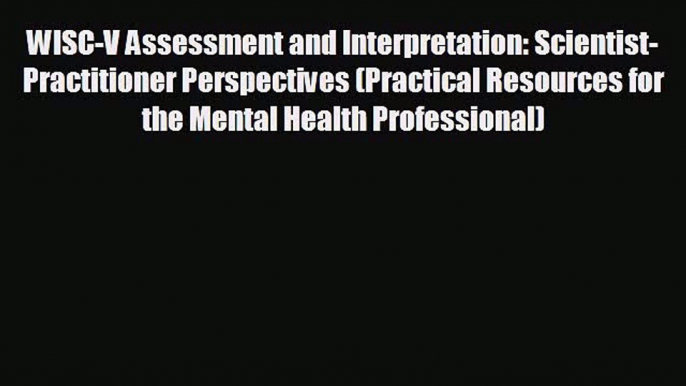 WISC-V Assessment and Interpretation: Scientist-Practitioner Perspectives (Practical Resources for the Mental Health Professional)